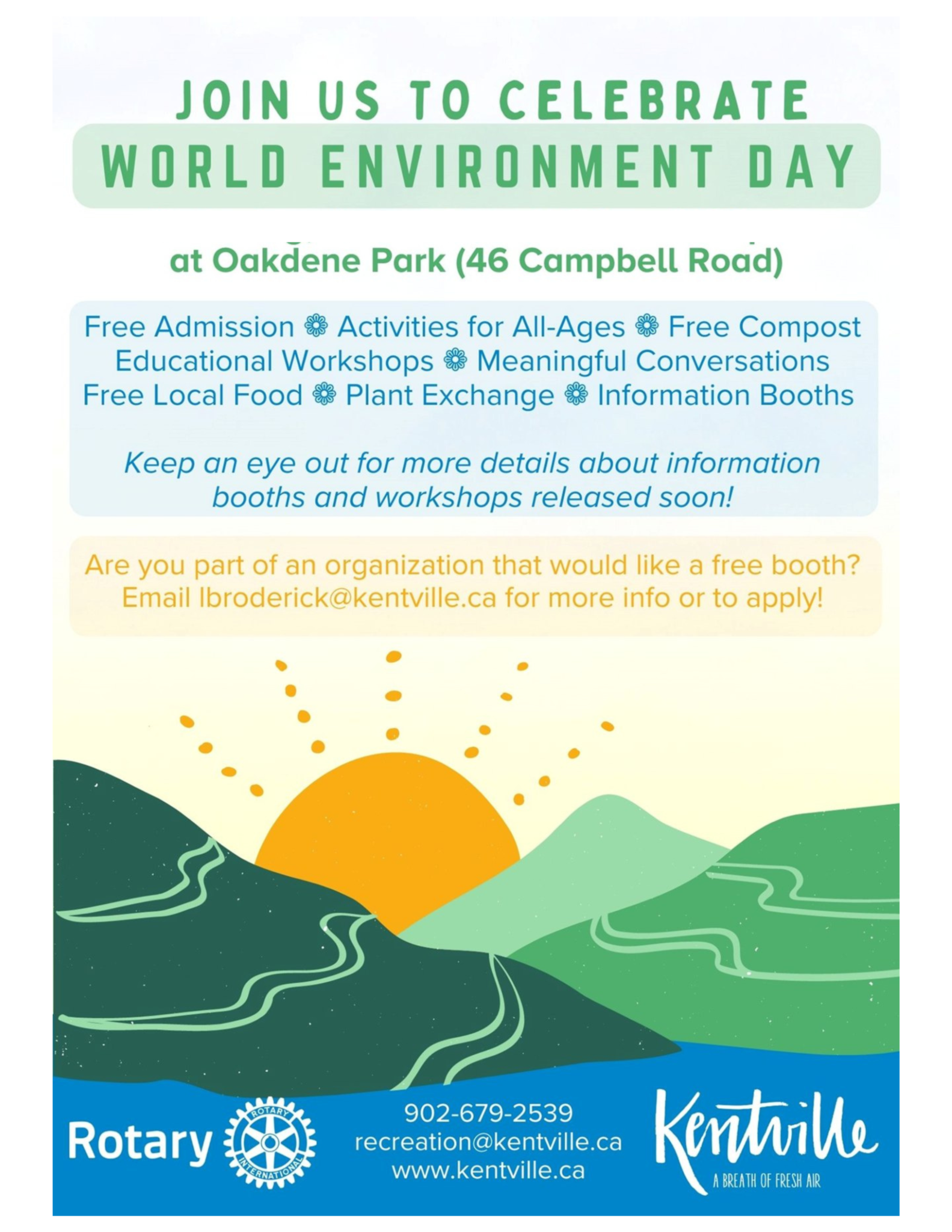 JOIN US TO CELEBRATE
WORLD ENVIRONMENT DAY

at Oakdene Park (46 Campbell Road)

Free Admission ❁ Activities for All-Ages ❁ Free Compost
Educational Workshops ❁ Meaningful Conversations
Free Local Food ❁ Plant Exchange ❁ Information Booths

Keep an eye out for more details about information booths and workshops released soon!

Are you part of an organization that would like a free booth?
Email lbroderick@kentville.ca for more info or to apply!

Rotary
ROTARY INTERNATIONAL

902-679-2539
recreation@kentville.ca
www.kentville.ca

Kentville
A BREATH OF FRESH AIR